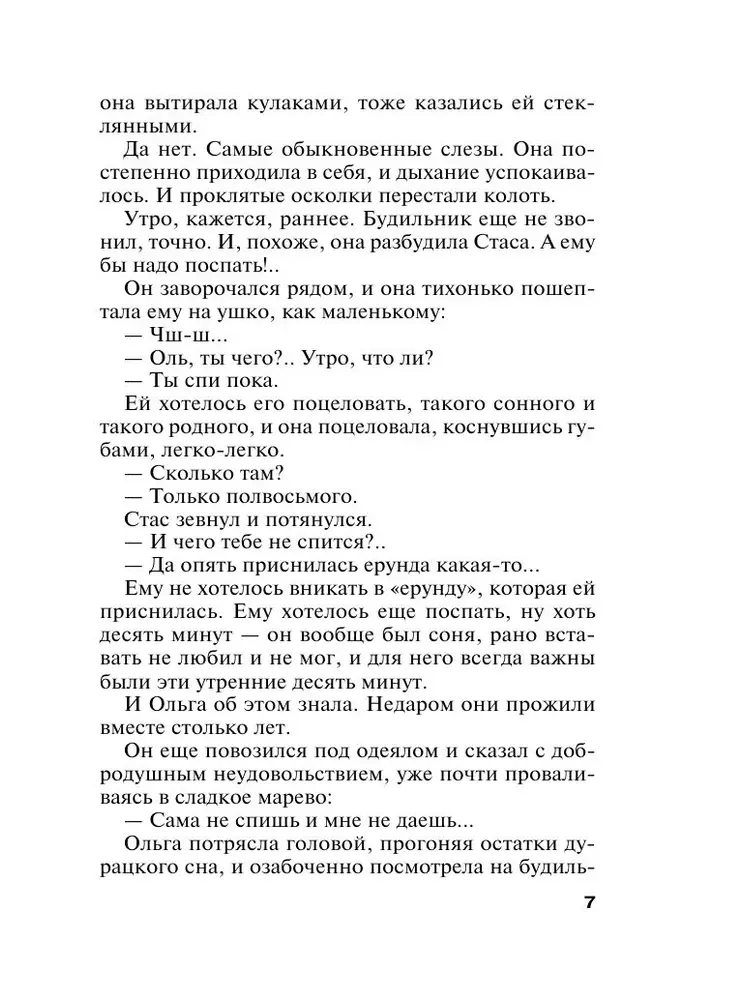 она вытирала кулаками, тоже казались ей стеклянными.

Да нет. Самые обыкновенные слезы. Она постепенно приходила в себя, и дыхание успокаивалось. И проклятые осколки перестали колоть.

Утро, кажется, раннее. Будильник еще не звонил, точно. И, похоже, она разбудила Стаса. А ему бы надо поспать!..

Он заворочался рядом, и она тихонько пошептала ему на ушко, как маленькому:

— Чш-ш...

— Оль, ты чего?.. Утро, что ли?

— Ты спи пока.

Ей хотелось его поцеловать, такого сонного и такого родного, и она поцеловала, коснувшись губами, легко-легко.

— Сколько там?

— Только полвосьмого.

Стас зевнул и потянулся.

— И чего тебе не спится?..

— Да опять приснилась ерунда какая-то...

Ему не хотелось вникать в «ерунду», которая ей приснилась. Ему хотелось еще поспать, ну хоть десять минут — он вообще был соня, рано вставать не любил и не мог, и для него всегда важны были эти утренние десять минут.

И Ольга об этом знала. Недаром они прожили вместе столько лет.

Он еще повозился под одеялом и сказал с добродушным неудовольствием, уже почти проваливаясь в сладкое марево:

— Сама не спишь и мне не даешь...

Ольга потрясла головой, прогоняя остатки дурацкого сна, и озабоченно посмотрела на будиль-

7